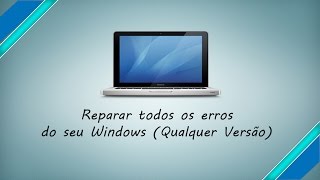 Reparar todos os erros
do seu Windows (Qualquer Versão)